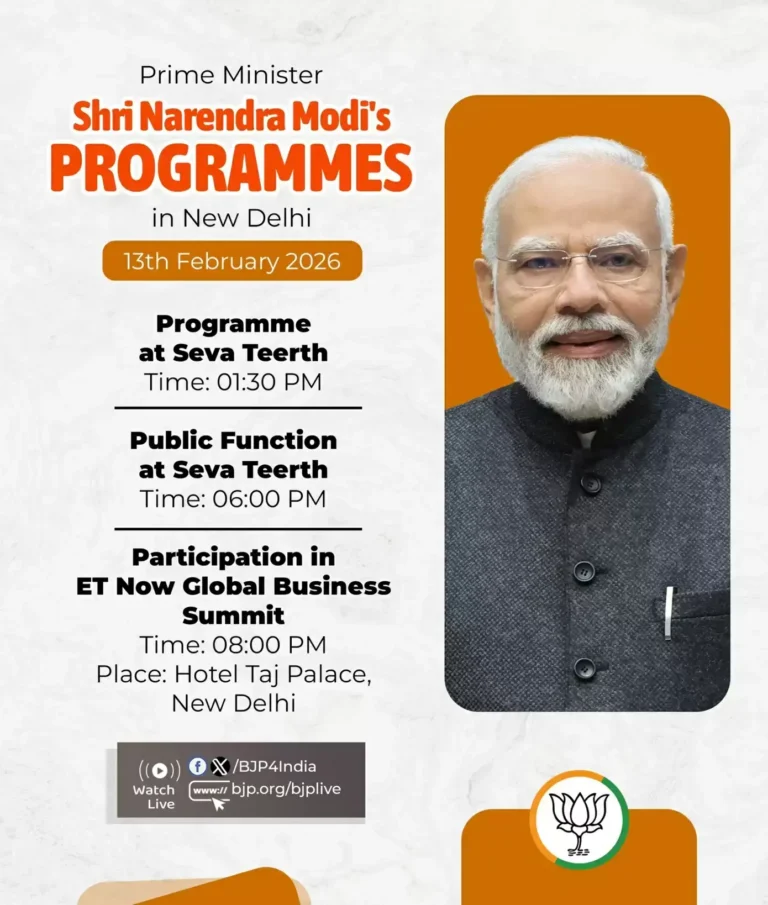 Prime Minister
Shri Narendra Modi's
PROGRAMMES
in New Delhi

13th February 2026

Programme
at Seva Teerth
Time: 01:30 PM

Public Function
at Seva Teerth
Time: 06:00 PM

Participation in
ET Now Global Business
Summit
Time: 08:00 PM
Place: Hotel Taj Palace,
New Delhi

Watch
Live
/BJP4India
www:// bjp.org/bjplive